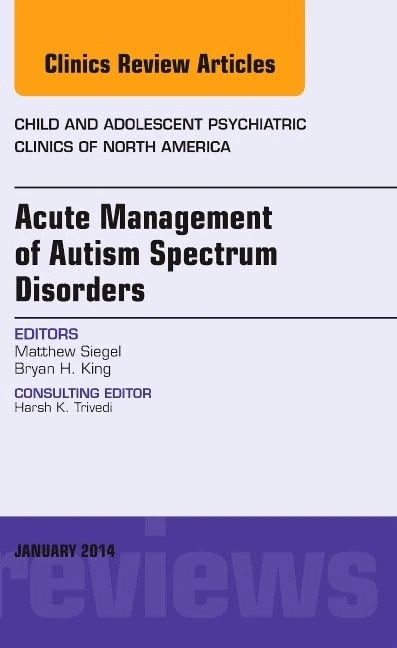 Clinics Review Articles

CHILD AND ADOLESCENT PSYCHIATRIC CLINICS OF NORTH AMERICA

Acute Management of Autism Spectrum Disorders

EDITORS
Matthew Siegel
Bryan H. King

CONSULTING EDITOR
Harsh K. Trivedi

JANUARY 2014

reviews